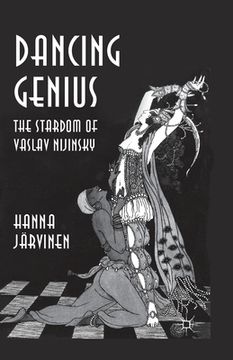 DANCING GENIUS

THE STARDOM OF VASLAV NIJINSKY

HANNA JÄRVINEN